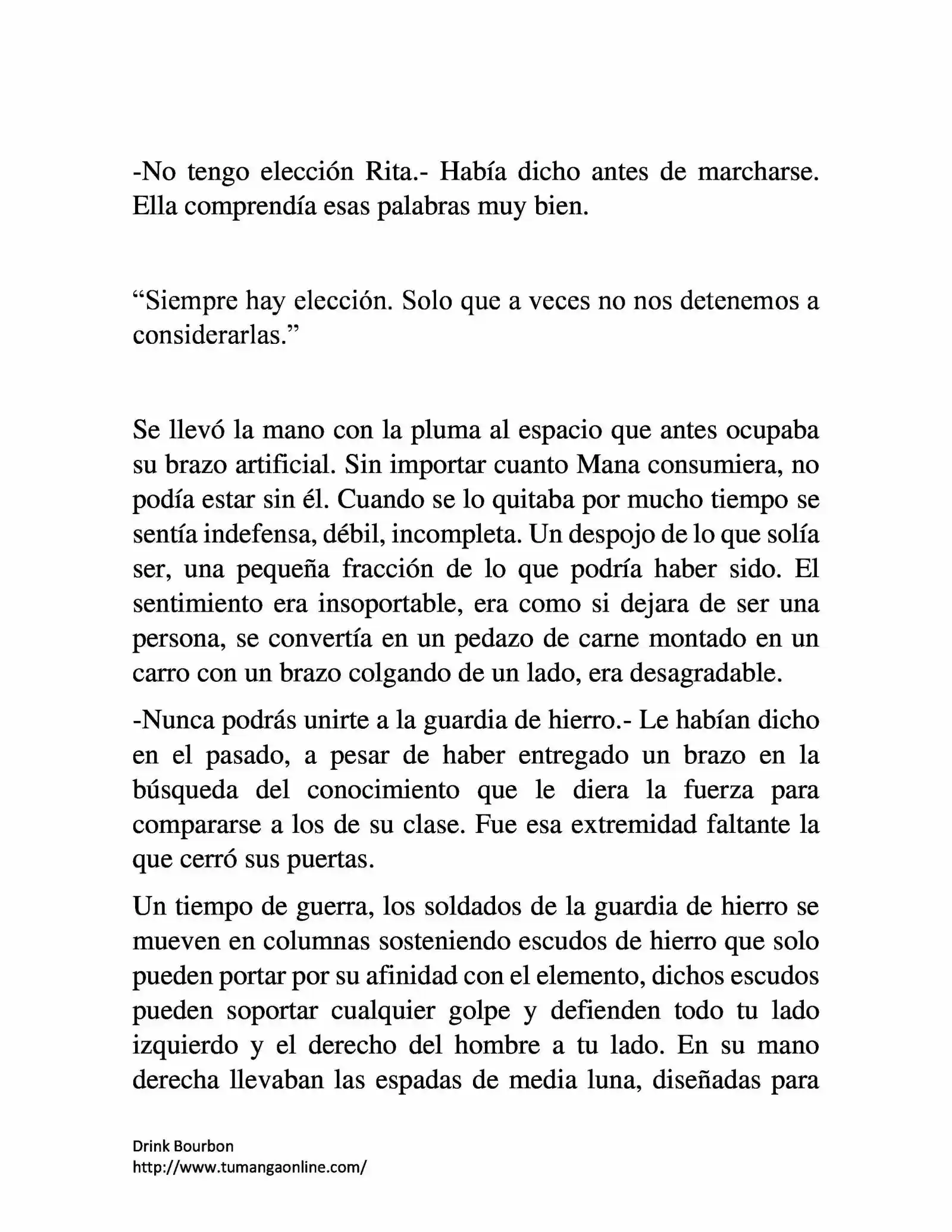 -No tengo elección Rita.- Había dicho antes de marcharse. Ella comprendía esas palabras muy bien.

“Siempre hay elección. Solo que a veces no nos detenemos a considerarlas.”

Se llevó la mano con la pluma al espacio que antes ocupaba su brazo artificial. Sin importar cuanto Mana consumiera, no podía estar sin él. Cuando se lo quitaba por mucho tiempo se sentía indefensa, débil, incompleta. Un despojo de lo que solía ser, una pequeña fracción de lo que podría haber sido. El sentimiento era insoportable, era como si dejara de ser una persona, se convertía en un pedazo de carne montado en un carro con un brazo colgando de un lado, era desagradable.

-Nunca podrás unirte a la guardia de hierro.- Le habían dicho en el pasado, a pesar de haber entregado un brazo en la búsqueda del conocimiento que le diera la fuerza para compararse a los de su clase. Fue esa extremidad faltante la que cerró sus puertas.

Un tiempo de guerra, los soldados de la guardia de hierro se mueven en columnas sosteniendo escudos de hierro que solo pueden portar por su afinidad con el elemento, dichos escudos pueden soportar cualquier golpe y defienden todo tu lado izquierdo y el derecho del hombre a tu lado. En su mano derecha llevaban las espadas de media luna, diseñadas para

Drink Bourbon
http://www.tumangaonline.com/